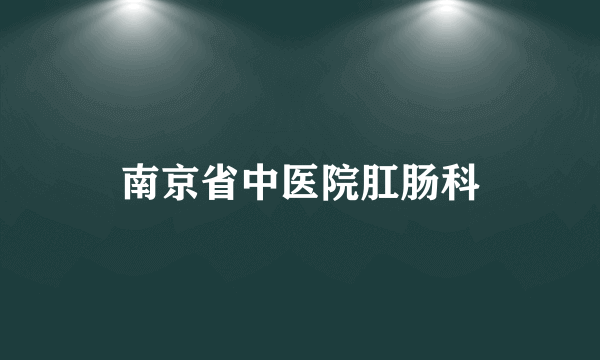 南京省中医院肛肠科